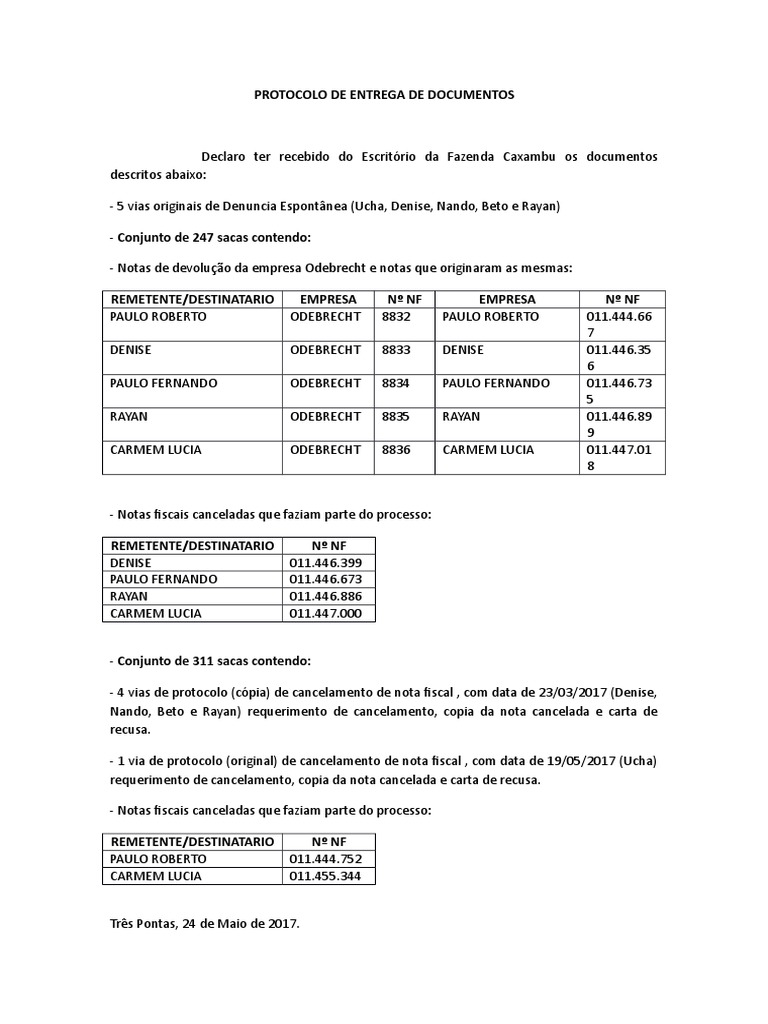 PROTOCOLO DE ENTREGA DE DOCUMENTOS

Declaro ter recebido do Escritório da Fazenda Caxambu os documentos descritos abaixo:

- 5 vias originais de Denuncia Espontânea (Ucha, Denise, Nando, Beto e Rayan)

- Conjunto de 247 sacas contendo:

- Notas de devolução da empresa Odebrecht e notas que originaram as mesmas:

| REMETENTE/DESTINATARIO | EMPRESA | Nº NF | EMPRESA | Nº NF |
|---|---|---|---|---|
| PAULO ROBERTO | ODEBRECHT | 8832 | PAULO ROBERTO | 011.444.667 |
| DENISE | ODEBRECHT | 8833 | DENISE | 011.446.356 |
| PAULO FERNANDO | ODEBRECHT | 8834 | PAULO FERNANDO | 011.446.735 |
| RAYAN | ODEBRECHT | 8835 | RAYAN | 011.446.899 |
| CARMEM LUCIA | ODEBRECHT | 8836 | CARMEM LUCIA | 011.447.018 |

- Notas fiscais canceladas que faziam parte do processo:

| REMETENTE/DESTINATARIO | Nº NF |
|---|---|
| DENISE | 011.446.399 |
| PAULO FERNANDO | 011.446.673 |
| RAYAN | 011.446.886 |
| CARMEM LUCIA | 011.447.000 |

- Conjunto de 311 sacas contendo:

- 4 vias de protocolo (cópia) de cancelamento de nota fiscal , com data de 23/03/2017 (Denise, Nando, Beto e Rayan) requerimento de cancelamento, copia da nota cancelada e carta de recusa.

- 1 via de protocolo (original) de cancelamento de nota fiscal , com data de 19/05/2017 (Ucha) requerimento de cancelamento, copia da nota cancelada e carta de recusa.

- Notas fiscais canceladas que faziam parte do processo:

| REMETENTE/DESTINATARIO | Nº NF |
|---|---|
| PAULO ROBERTO | 011.444.752 |
| CARMEM LUCIA | 011.455.344 |

Três Pontas, 24 de Maio de 2017.